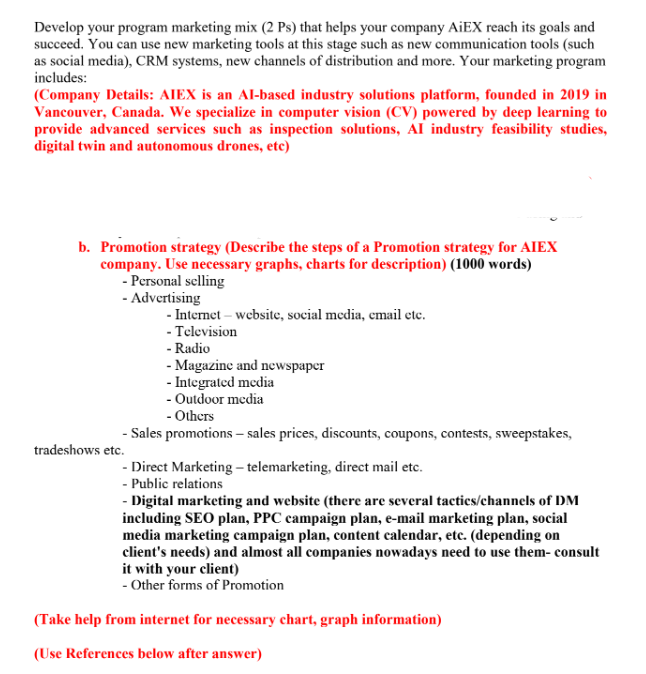 Develop your program marketing mix (2 Ps) that helps your company AiEX reach its goals and succeed. You can use new marketing tools at this stage such as new communication tools (such as social media), CRM systems, new channels of distribution and more. Your marketing program includes:
(Company Details: AIEX is an AI-based industry solutions platform, founded in 2019 in Vancouver, Canada. We specialize in computer vision (CV) powered by deep learning to provide advanced services such as inspection solutions, AI industry feasibility studies, digital twin and autonomous drones, etc)

b. Promotion strategy (Describe the steps of a Promotion strategy for AIEX company. Use necessary graphs, charts for description) (1000 words)
- Personal selling
- Advertising
- Internet – website, social media, email etc.
- Television
- Radio
- Magazine and newspaper
- Integrated media
- Outdoor media
- Others
- Sales promotions – sales prices, discounts, coupons, contests, sweepstakes, tradeshows etc.
- Direct Marketing – telemarketing, direct mail etc.
- Public relations
- Digital marketing and website (there are several tactics/channels of DM including SEO plan, PPC campaign plan, e-mail marketing plan, social media marketing campaign plan, content calendar, etc. (depending on client's needs) and almost all companies nowadays need to use them- consult it with your client)
- Other forms of Promotion

(Take help from internet for necessary chart, graph information)

(Use References below after answer)